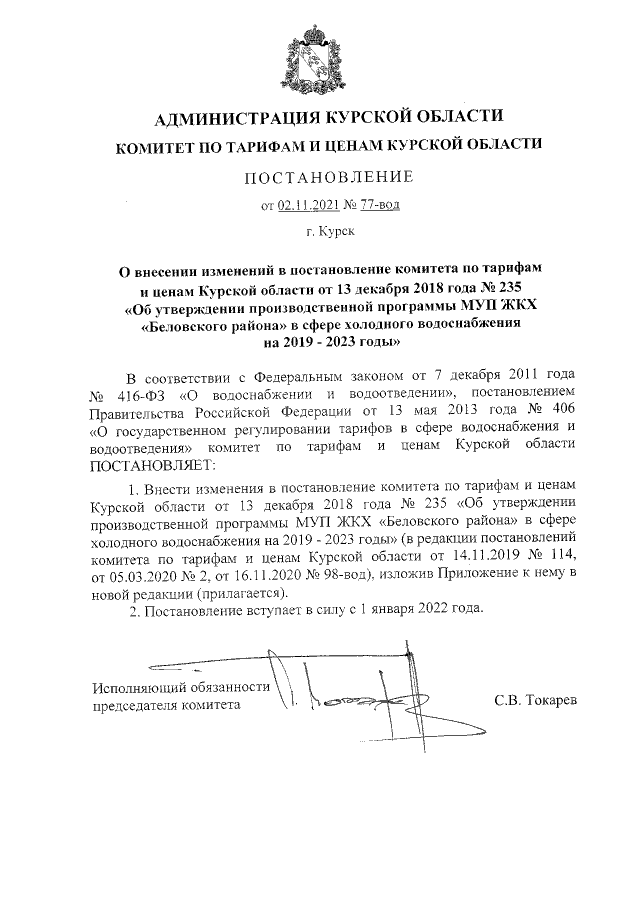 АДМИНИСТРАЦИЯ КУРСКОЙ ОБЛАСТИ
КОМИТЕТ ПО ТАРИФАМ И ЦЕНАМ КУРСКОЙ ОБЛАСТИ

ПОСТАНОВЛЕНИЕ

от 02.11.2021 № 77-вод

г. Курск

О внесении изменений в постановление комитета по тарифам и ценам Курской области от 13 декабря 2018 года № 235 «Об утверждении производственной программы МУП ЖКХ «Беловского района» в сфере холодного водоснабжения на 2019 - 2023 годы»

В соответствии с Федеральным законом от 7 декабря 2011 года № 416-ФЗ «О водоснабжении и водоотведении», постановлением Правительства Российской Федерации от 13 мая 2013 года № 406 «О государственном регулировании тарифов в сфере водоснабжения и водоотведения» комитет по тарифам и ценам Курской области ПОСТАНОВЛЯЕТ:

1. Внести изменения в постановление комитета по тарифам и ценам Курской области от 13 декабря 2018 года № 235 «Об утверждении производственной программы МУП ЖКХ «Беловского района» в сфере холодного водоснабжения на 2019 - 2023 годы» (в редакции постановлений комитета по тарифам и ценам Курской области от 14.11.2019 № 114, от 05.03.2020 № 2, от 16.11.2020 № 98-вод), изложив Приложение к нему в новой редакции (прилагается).

2. Постановление вступает в силу с 1 января 2022 года.

Исполняющий обязанности председателя комитета

С.В. Токарев